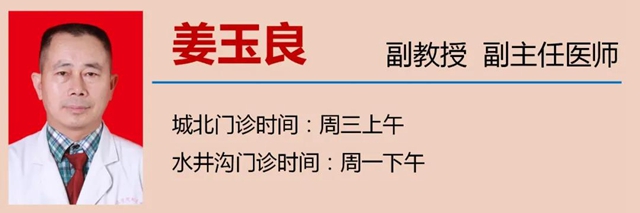 姜玉良

副教授 副主任医师

城北门诊时间：周三上午

水井沟门诊时间：周一下午